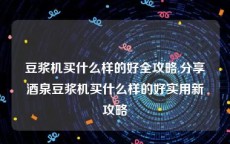 豆浆机买什么样的好全攻略,分享酒泉豆浆机买什么样的好实用新攻略